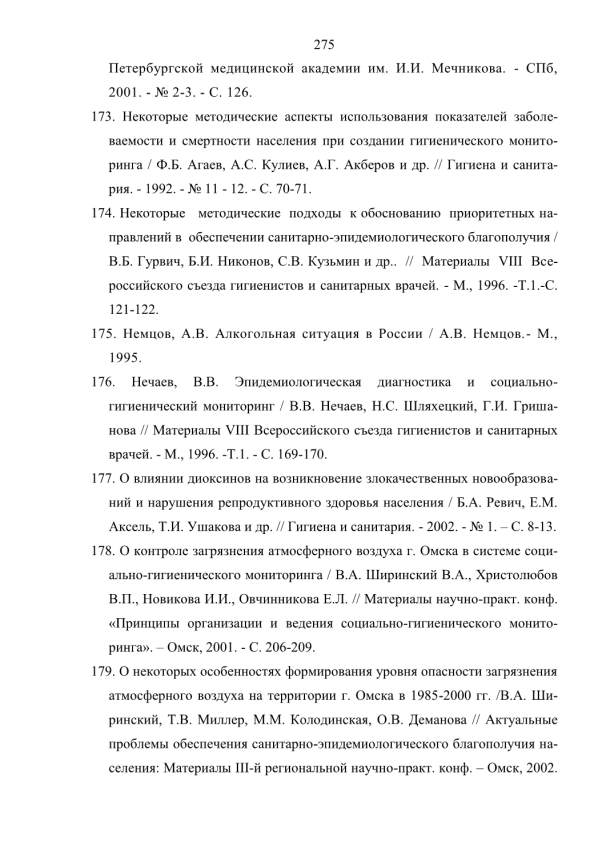 275

Петербургской медицинской академии им. И.И. Мечникова. - СПб, 2001. - № 2-3. - С. 126.

173. Некоторые методические аспекты использования показателей заболеваемости и смертности населения при создании гигиенического мониторинга / Ф.Б. Агаев, А.С. Кулиев, А.Г. Акберов и др. // Гигиена и санитария. - 1992. - № 11 - 12. - С. 70-71.

174. Некоторые методические подходы к обоснованию приоритетных направлений в обеспечении санитарно-эпидемиологического благополучия / В.Б. Гурвич, Б.И. Никонов, С.В. Кузьмин и др.. // Материалы VIII Всероссийского съезда гигиенистов и санитарных врачей. - М., 1996. -Т.1.-С. 121-122.

175. Немцов, А.В. Алкогольная ситуация в России / А.В. Немцов.- М., 1995.

176. Нечаев, В.В. Эпидемиологическая диагностика и социально-гигиенический мониторинг / В.В. Нечаев, Н.С. Шляхецкий, Г.И. Гришанова // Материалы VIII Всероссийского съезда гигиенистов и санитарных врачей. - М., 1996. -Т.1. - С. 169-170.

177. О влиянии диоксинов на возникновение злокачественных новообразований и нарушения репродуктивного здоровья населения / Б.А. Ревич, Е.М. Аксель, Т.И. Ушакова и др. // Гигиена и санитария. - 2002. - № 1. – С. 8-13.

178. О контроле загрязнения атмосферного воздуха г. Омска в системе социально-гигиенического мониторинга / В.А. Ширинский В.А., Христолюбов В.П., Новикова И.И., Овчинникова Е.Л. // Материалы научно-практ. конф. «Принципы организации и ведения социально-гигиенического мониторинга». – Омск, 2001. - С. 206-209.

179. О некоторых особенностях формирования уровня опасности загрязнения атмосферного воздуха на территории г. Омска в 1985-2000 гг. /В.А. Ширинский, Т.В. Миллер, М.М. Колодинская, О.В. Деманова // Актуальные проблемы обеспечения санитарно-эпидемиологического благополучия населения: Материалы III-й региональной научно-практ. конф. – Омск, 2002.